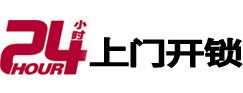 24 小时 HOUR 上门开锁